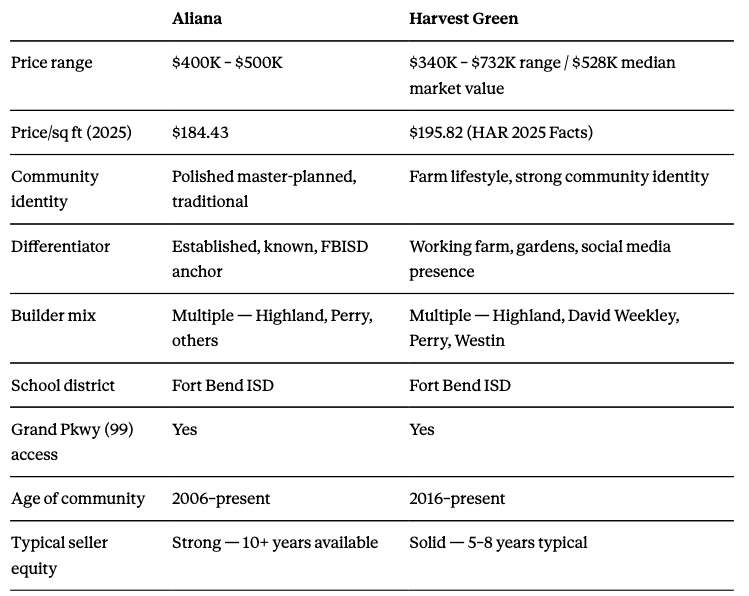 | | Aliana | Harvest Green |
|---|---|---|
| Price range | \$400K – \$500K | \$340K – \$732K range / \$528K median market value |
| Price/sq ft (2025) | \$184.43 | \$195.82 (HAR 2025 Facts) |
| Community identity | Polished master-planned, traditional | Farm lifestyle, strong community identity |
| Differentiator | Established, known, FBISD anchor | Working farm, gardens, social media presence |
| Builder mix | Multiple — Highland, Perry, others | Multiple — Highland, David Weekley, Perry, Westin |
| School district | Fort Bend ISD | Fort Bend ISD |
| Grand Pkwy (99) access | Yes | Yes |
| Age of community | 2006–present | 2016–present |
| Typical seller equity | Strong — 10+ years available | Solid — 5–8 years typical |